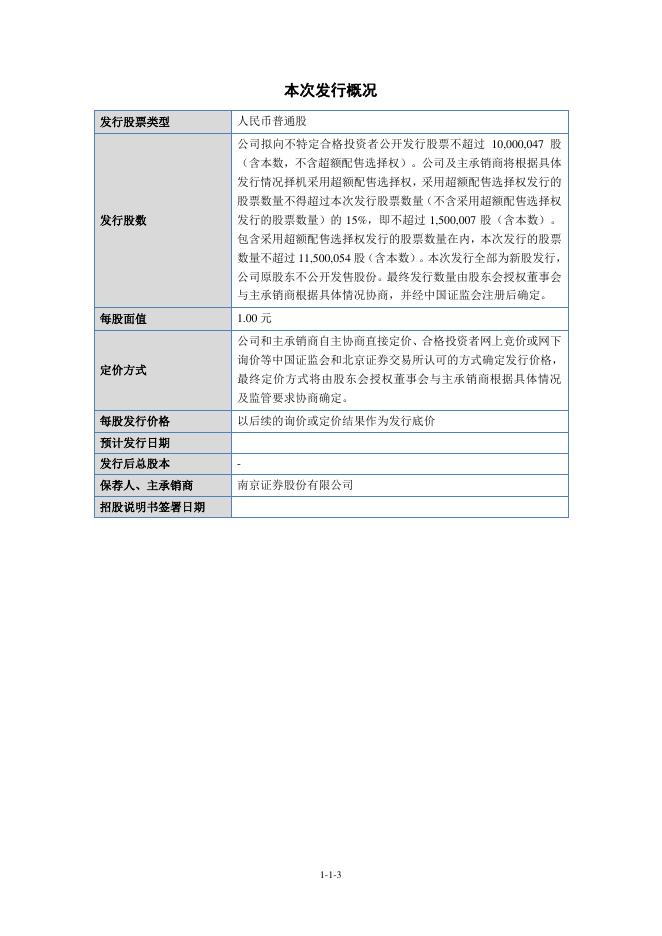 本次发行概况

| 发行股票类型 | 人民币普通股 |
|---|---|
| 发行股数 | 公司拟向不特定合格投资者公开发行股票不超过 10,000,047 股（含本数，不含超额配售选择权）。公司及主承销商将根据具体发行情况择机采用超额配售选择权，采用超额配售选择权发行的股票数量不得超过本次发行股票数量（不含采用超额配售选择权发行的股票数量）的 15%，即不超过 1,500,007 股（含本数）。包含采用超额配售选择权发行的股票数量在内，本次发行的股票数量不超过 11,500,054 股（含本数）。本次发行全部为新股发行，公司原股东不公开发售股份。最终发行数量由股东会授权董事会与主承销商根据具体情况协商，并经中国证监会注册后确定。 |
| 每股面值 | 1.00 元 |
| 定价方式 | 公司和主承销商自主协商直接定价、合格投资者网上竞价或网下询价等中国证监会和北京证券交易所认可的方式确定发行价格，最终定价方式将由股东会授权董事会与主承销商根据具体情况及监管要求协商确定。 |
| 每股发行价格 | 以后续的询价或定价结果作为发行底价 |
| 预计发行日期 | |
| 发行后总股本 | - |
| 保荐人、主承销商 | 南京证券股份有限公司 |
| 招股说明书签署日期 | |

1-1-3